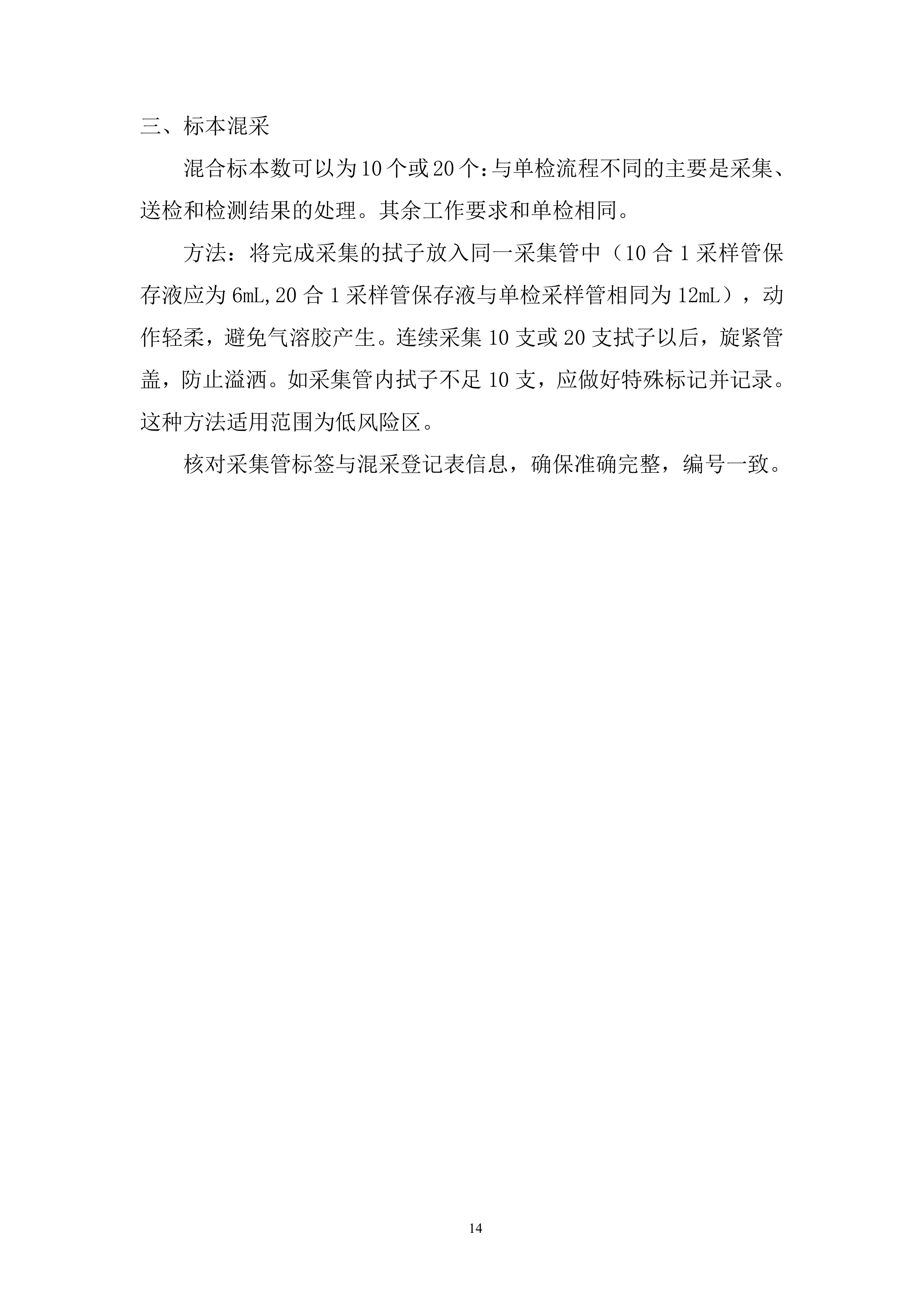 三、标本混采

混合标本数可以为10个或20个:与单检流程不同的主要是采集、送检和检测结果的处理。其余工作要求和单检相同。

方法：将完成采集的拭子放入同一采集管中（10合1采样管保存液应为6mL,20合1采样管保存液与单检采样管相同为12mL），动作轻柔，避免气溶胶产生。连续采集10支或20支拭子以后，旋紧管盖，防止溢洒。如采集管内拭子不足10支，应做好特殊标记并记录。这种方法适用范围为低风险区。

核对采集管标签与混采登记表信息，确保准确完整，编号一致。

14